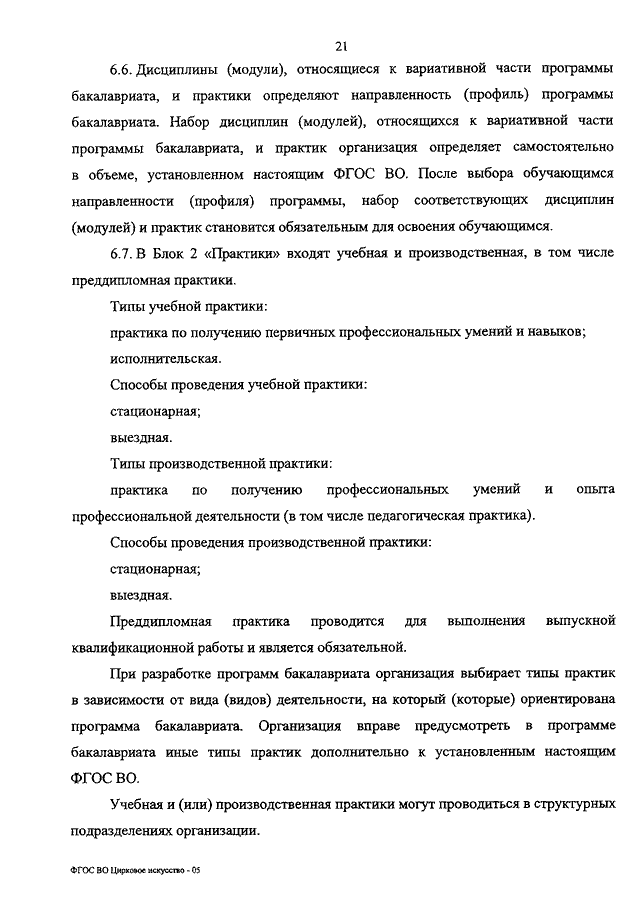 21

6.6. Дисциплины (модули), относящиеся к вариативной части программы бакалавриата, и практики определяют направленность (профиль) программы бакалавриата. Набор дисциплин (модулей), относящихся к вариативной части программы бакалавриата, и практик организация определяет самостоятельно в объеме, установленном настоящим ФГОС ВО. После выбора обучающимся направленности (профиля) программы, набор соответствующих дисциплин (модулей) и практик становится обязательным для освоения обучающимся.

6.7. В Блок 2 «Практики» входят учебная и производственная, в том числе преддипломная практики.

Типы учебной практики:

практика по получению первичных профессиональных умений и навыков;

исполнительская.

Способы проведения учебной практики:

стационарная;

выездная.

Типы производственной практики:

практика по получению профессиональных умений и опыта профессиональной деятельности (в том числе педагогическая практика).

Способы проведения производственной практики:

стационарная;

выездная.

Преддипломная практика проводится для выполнения выпускной квалификационной работы и является обязательной.

При разработке программ бакалавриата организация выбирает типы практик в зависимости от вида (видов) деятельности, на который (которые) ориентирована программа бакалавриата. Организация вправе предусмотреть в программе бакалавриата иные типы практик дополнительно к установленным настоящим ФГОС ВО.

Учебная и (или) производственная практики могут проводиться в структурных подразделениях организации.

ФГОС ВО Цирковое искусство - 05